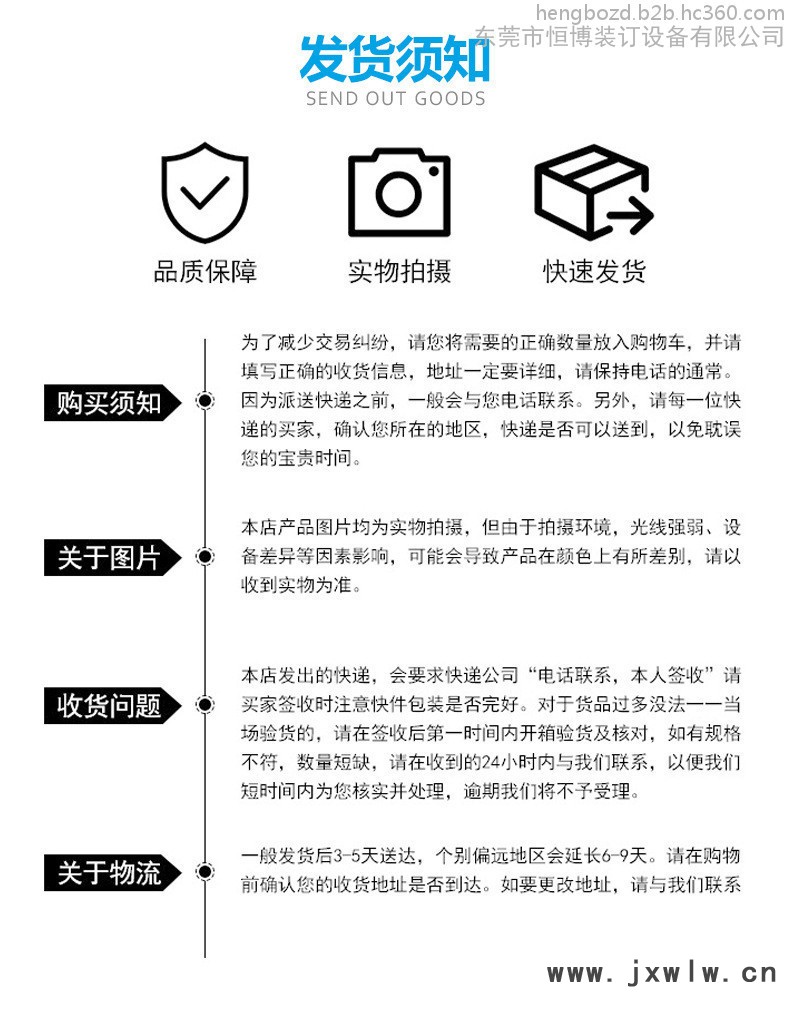 hengbozd.b2b.hc360.com
东莞市恒博装订设备有限公司

发货须知
SEND OUT GOODS

品质保障
实物拍摄
快速发货

购买须知

为了减少交易纠纷，请您将需要的正确数量放入购物车，并请填写正确的收货信息，地址一定要详细，请保持电话的通常。因为派送快递之前，一般会与您电话联系。另外，请每一位快递的买家，确认您所在的地区，快递是否可以送到，以免耽误您的宝贵时间。

关于图片

本店产品图片均为实物拍摄，但由于拍摄环境，光线强弱、设备差异等因素影响，可能会导致产品在颜色上有所差别，请以收到实物为准。

收货问题

本店发出的快递，会要求快递公司“电话联系，本人签收”请买家签收时注意快件包装是否完好。对于货品过多没法一一当场验货的，请在签收后第一时间内开箱验货及核对，如有规格不符，数量短缺，请在收到的24小时内与我们联系，以便我们短时间内为您核实并处理，逾期我们将不予受理。

关于物流

一般发货后3-5天送达，个别偏远地区会延长6-9天。请在购物前确认您的收货地址是否到达。如要更改地址，请与我们联系

www.jxwlw.cn